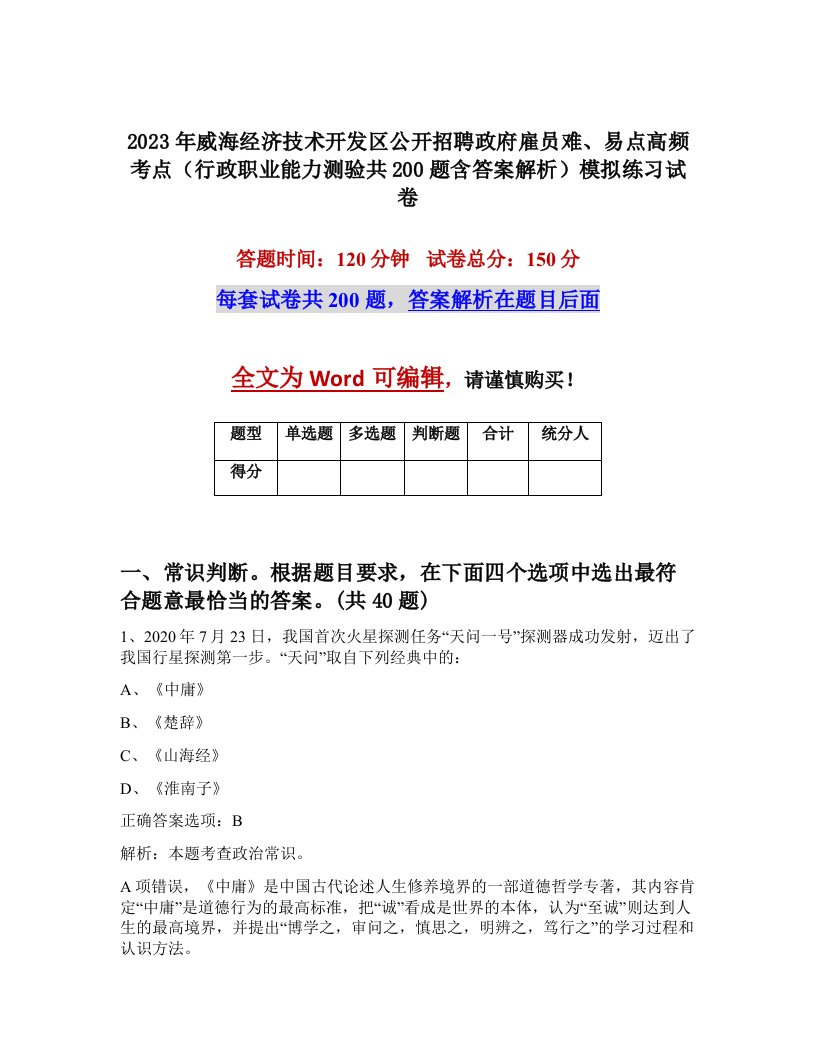 2023年威海经济技术开发区公开招聘政府雇员难、易点高频考点（行政职业能力测验共200题含答案解析）模拟练习试卷

答题时间：120分钟　试卷总分：150分

每套试卷共200题，答案解析在题目后面

全文为Word可编辑，请谨慎购买！

| 题型 | 单选题 | 多选题 | 判断题 | 合计 | 统分人 |
|---|---|---|---|---|---|
| 得分 | | | | | |

一、常识判断。根据题目要求，在下面四个选项中选出最符合题意最恰当的答案。(共40题)

1、2020年7月23日，我国首次火星探测任务“天问一号”探测器成功发射，迈出了我国行星探测第一步。“天问”取自下列经典中的：

A、《中庸》

B、《楚辞》

C、《山海经》

D、《淮南子》

正确答案选项：B

解析：本题考查政治常识。

A项错误，《中庸》是中国古代论述人生修养境界的一部道德哲学专著，其内容肯定“中庸”是道德行为的最高标准，把“诚”看成是世界的本体，认为“至诚”则达到人生的最高境界，并提出“博学之，审问之，慎思之，明辨之，笃行之”的学习过程和认识方法。